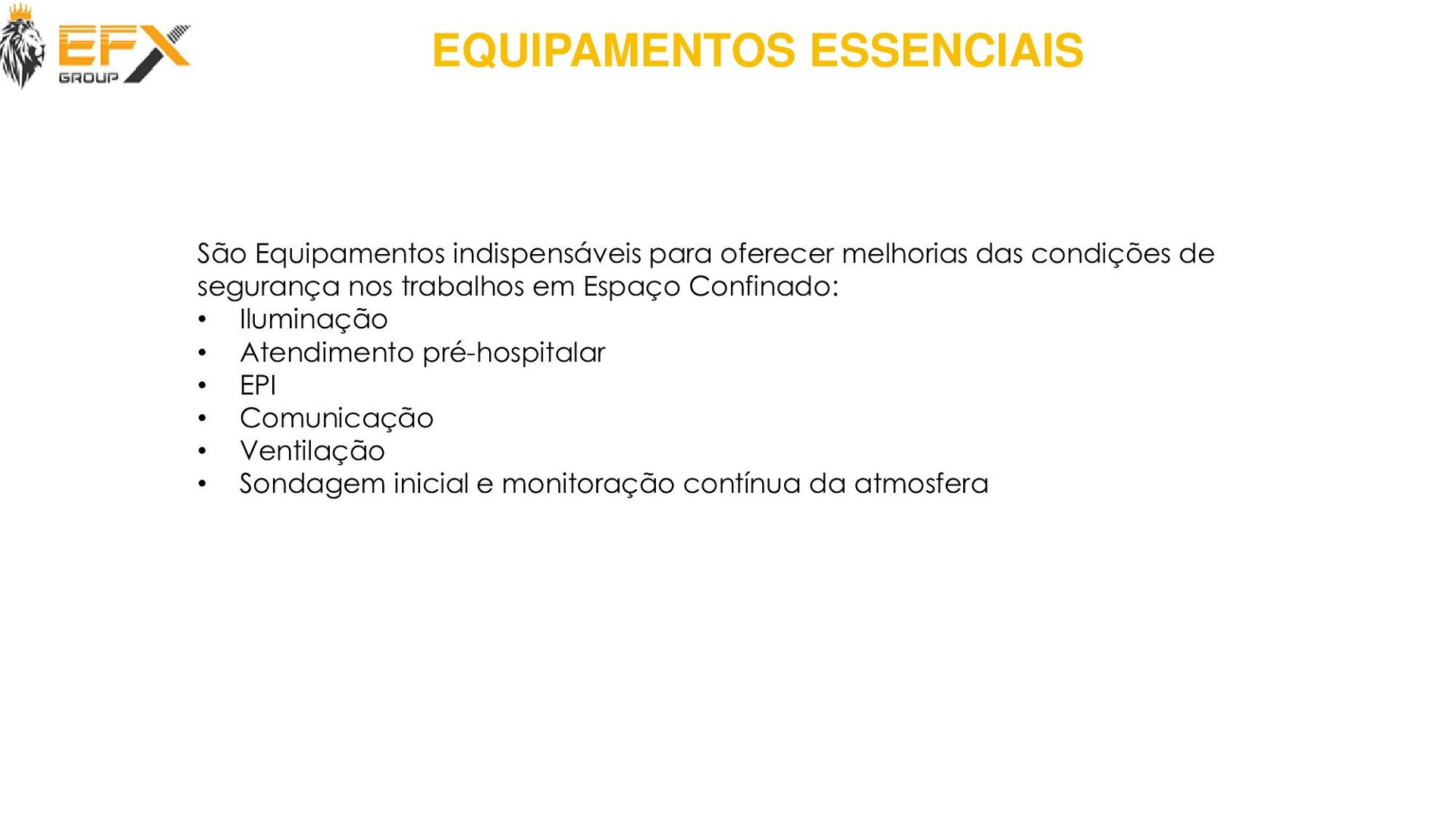 EFX
GROUP

EQUIPAMENTOS ESSENCIAIS

São Equipamentos indispensáveis para oferecer melhorias das condições de segurança nos trabalhos em Espaço Confinado:
• Iluminação
• Atendimento pré-hospitalar
• EPI
• Comunicação
• Ventilação
• Sondagem inicial e monitoração contínua da atmosfera